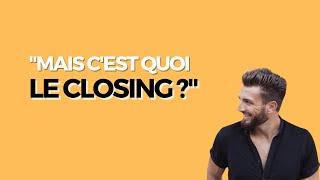 "MAIS C'EST QUOI
LE CLOSING ?"